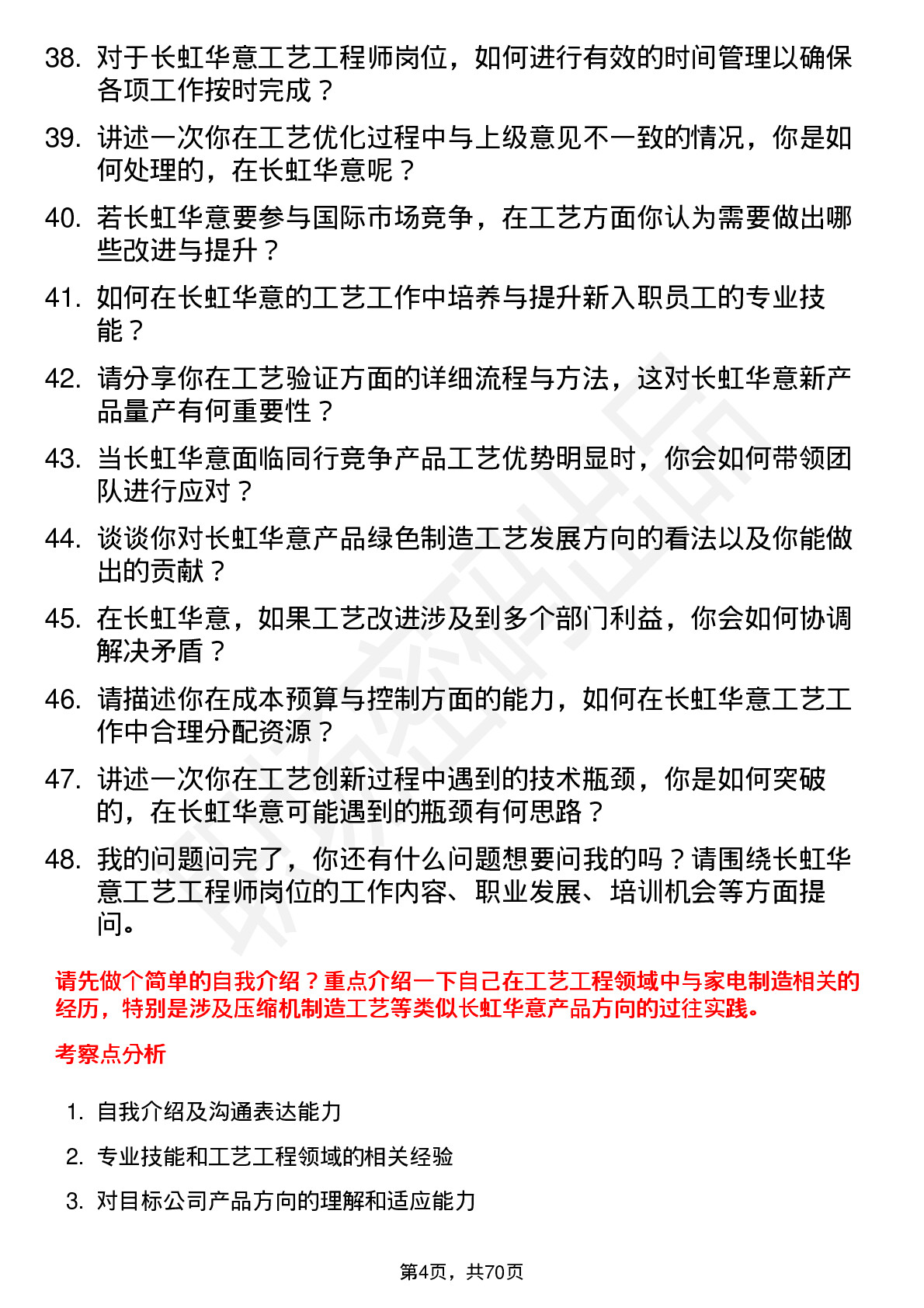 38. 对于长虹华意工艺工程师岗位，如何进行有效的时间管理以确保各项工作按时完成？

39. 讲述一次你在工艺优化过程中与上级意见不一致的情况，你是如何处理的，在长虹华意呢？

40. 若长虹华意要参与国际市场竞争，在工艺方面你认为需要做出哪些改进与提升？

41. 如何在长虹华意的工艺工作中培养与提升新入职员工的专业技能？

42. 请分享你在工艺验证方面的详细流程与方法，这对长虹华意新产品量产有何重要性？

43. 当长虹华意面临同行竞争产品工艺优势明显时，你会如何带领团队进行应对？

44. 谈谈你对长虹华意产品绿色制造工艺发展方向的看法以及你能做出的贡献？

45. 在长虹华意，如果工艺改进涉及到多个部门利益，你会如何协调解决矛盾？

46. 请描述你在成本预算与控制方面的能力，如何在长虹华意工艺工作中合理分配资源？

47. 讲述一次你在工艺创新过程中遇到的技术瓶颈，你是如何突破的，在长虹华意可能遇到的瓶颈有何思路？

48. 我的问题问完了，你还有什么问题想要问我的吗？请围绕长虹华意工艺工程师岗位的工作内容、职业发展、培训机会等方面提问。

请先做个简单的自我介绍？重点介绍一下自己在工艺工程领域中与家电制造相关的经历，特别是涉及压缩机制造工艺等类似长虹华意产品方向的过往实践。

考察点分析

1. 自我介绍及沟通表达能力
2. 专业技能和工艺工程领域的相关经验
3. 对目标公司产品方向的理解和适应能力

第4页，共70页